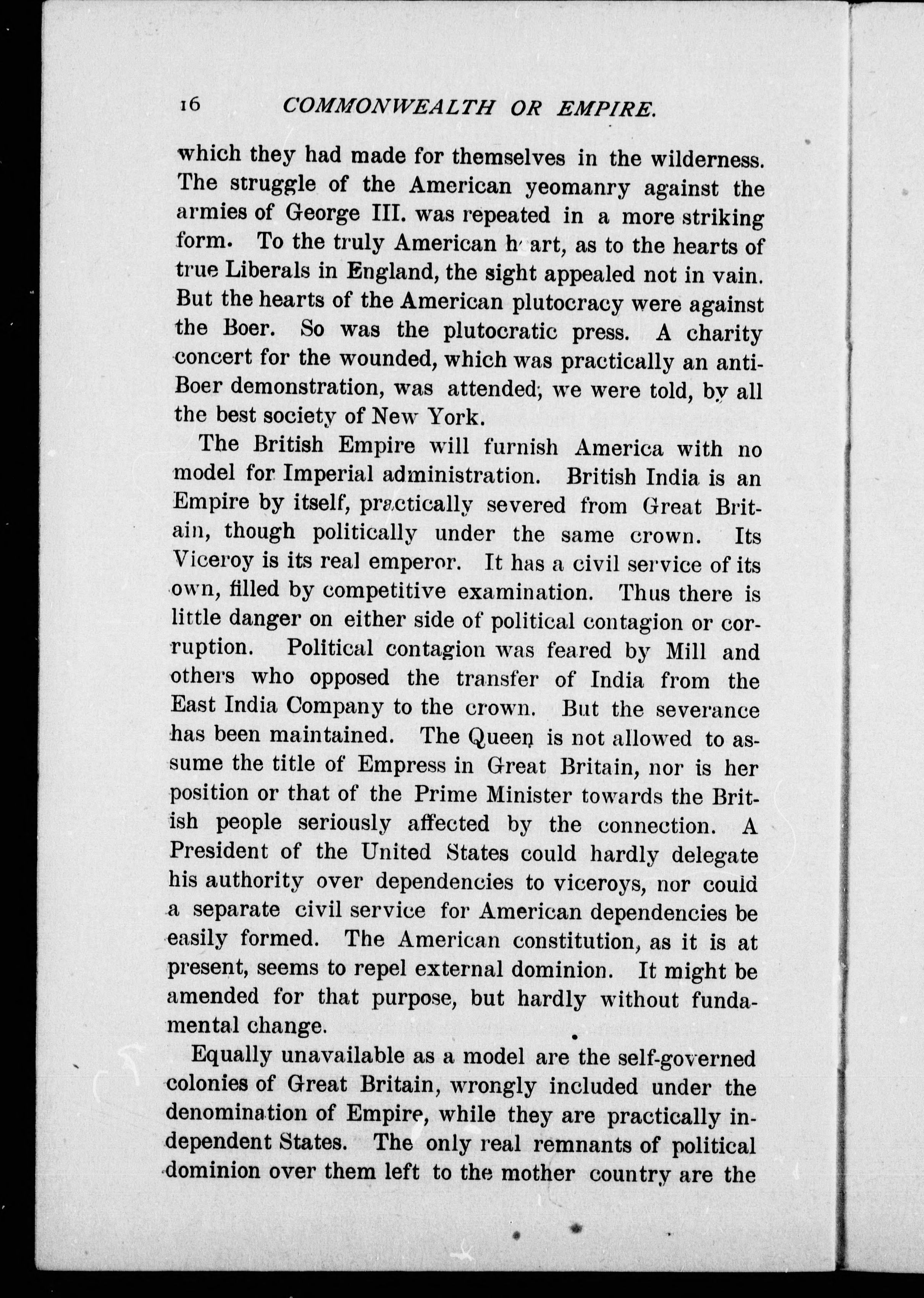 16 COMMONWEALTH OR EMPIRE.

which they had made for themselves in the wilderness. The struggle of the American yeomanry against the armies of George III. was repeated in a more striking form. To the truly American heart, as to the hearts of true Liberals in England, the sight appealed not in vain. But the hearts of the American plutocracy were against the Boer. So was the plutocratic press. A charity concert for the wounded, which was practically an anti-Boer demonstration, was attended, we were told, by all the best society of New York.

The British Empire will furnish America with no model for Imperial administration. British India is an Empire by itself, practically severed from Great Britain, though politically under the same crown. Its Viceroy is its real emperor. It has a civil service of its own, filled by competitive examination. Thus there is little danger on either side of political contagion or corruption. Political contagion was feared by Mill and others who opposed the transfer of India from the East India Company to the crown. But the severance has been maintained. The Queen is not allowed to assume the title of Empress in Great Britain, nor is her position or that of the Prime Minister towards the British people seriously affected by the connection. A President of the United States could hardly delegate his authority over dependencies to viceroys, nor could a separate civil service for American dependencies be easily formed. The American constitution, as it is at present, seems to repel external dominion. It might be amended for that purpose, but hardly without fundamental change.

Equally unavailable as a model are the self-governed colonies of Great Britain, wrongly included under the denomination of Empire, while they are practically independent States. The only real remnants of political dominion over them left to the mother country are the